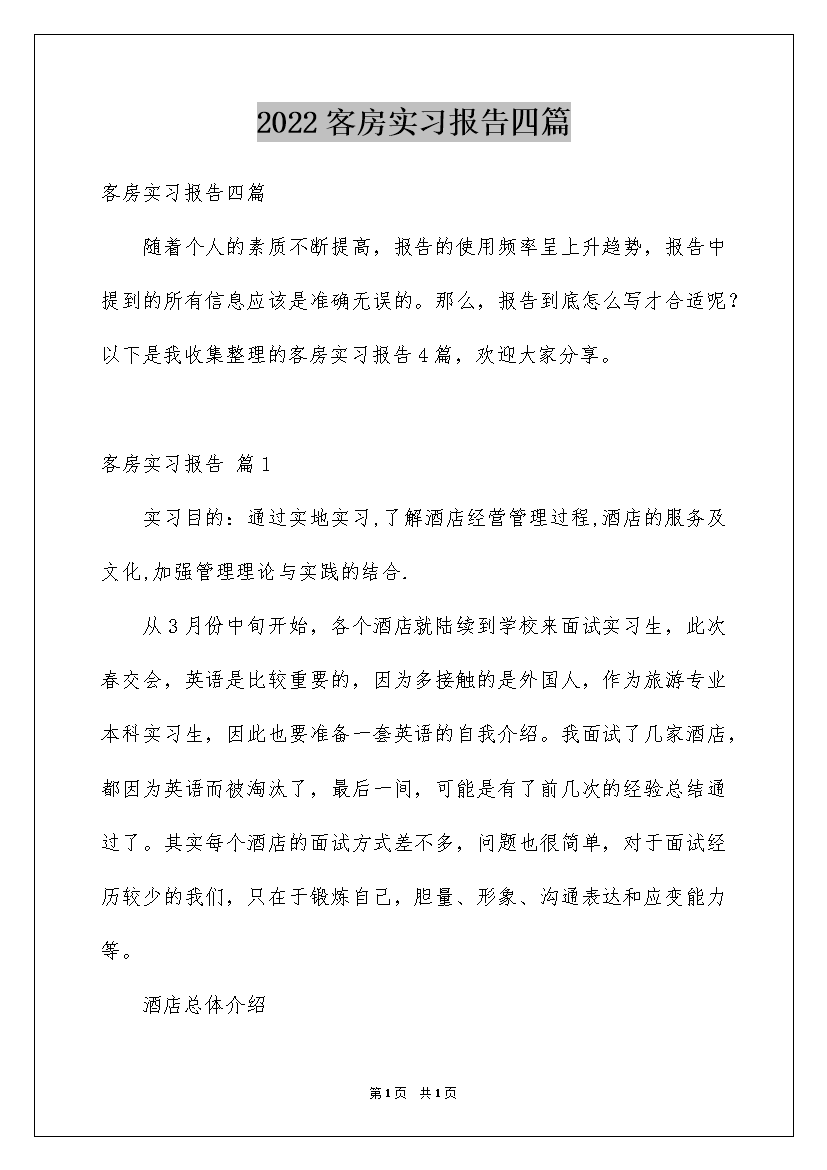 2022客房实习报告四篇

客房实习报告四篇

随着个人的素质不断提高，报告的使用频率呈上升趋势，报告中提到的所有信息应该是准确无误的。那么，报告到底怎么写才合适呢？以下是我收集整理的客房实习报告4篇，欢迎大家分享。

客房实习报告 篇1

实习目的：通过实地实习,了解酒店经营管理过程,酒店的服务及文化,加强管理理论与实践的结合.

从3月份中旬开始，各个酒店就陆续到学校来面试实习生，此次春交会，英语是比较重要的，因为多接触的是外国人，作为旅游专业本科实习生，因此也要准备一套英语的自我介绍。我面试了几家酒店，都因为英语而被淘汰了，最后一间，可能是有了前几次的经验总结通过了。其实每个酒店的面试方式差不多，问题也很简单，对于面试经历较少的我们，只在于锻炼自己，胆量、形象、沟通表达和应变能力等。

酒店总体介绍

第1页 共1页